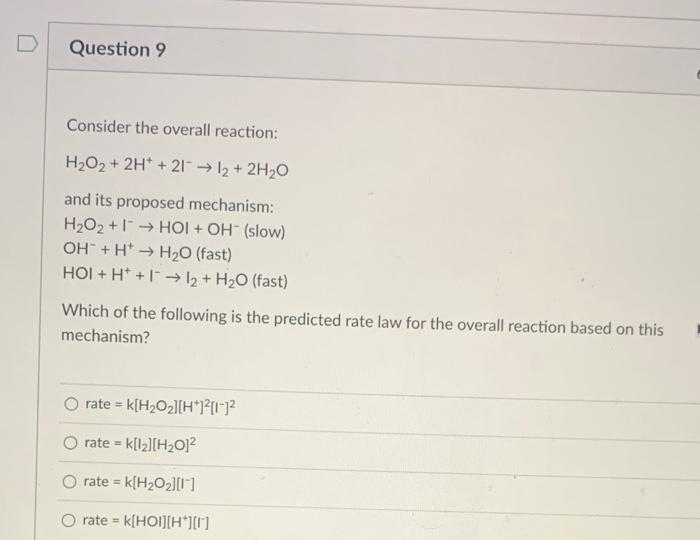 Question 9

Consider the overall reaction:

$H_2O_2 + 2H^+ + 2I^- \rightarrow I_2 + 2H_2O$

and its proposed mechanism:
$H_2O_2 + I^- \rightarrow HOI + OH^-$ (slow)
$OH^- + H^+ \rightarrow H_2O$ (fast)
$HOI + H^+ + I^- \rightarrow I_2 + H_2O$ (fast)

Which of the following is the predicted rate law for the overall reaction based on this mechanism?

○ rate = $k[H_2O_2][H^+]^2[I^-]^2$

○ rate = $k[I_2][H_2O]^2$

○ rate = $k[H_2O_2][I^-]$

○ rate = $k[HOI][H^+][I^-]$